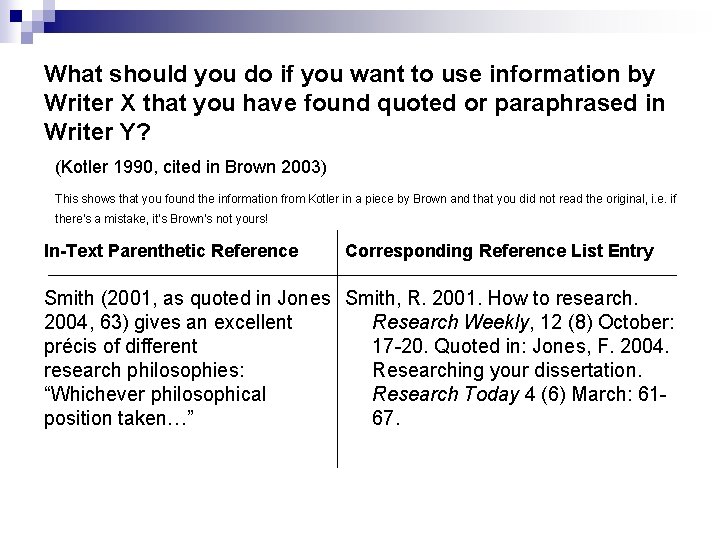 What should you do if you want to use information by Writer X that you have found quoted or paraphrased in Writer Y?

(Kotler 1990, cited in Brown 2003)

This shows that you found the information from Kotler in a piece by Brown and that you did not read the original, i.e. if there's a mistake, it's Brown's not yours!

| In-Text Parenthetic Reference | Corresponding Reference List Entry |
|---|---|
| Smith (2001, as quoted in Jones 2004, 63) gives an excellent précis of different research philosophies: "Whichever philosophical position taken…" | Smith, R. 2001. How to research. Research Weekly, 12 (8) October: 17-20. Quoted in: Jones, F. 2004. Researching your dissertation. Research Today 4 (6) March: 61-67. |